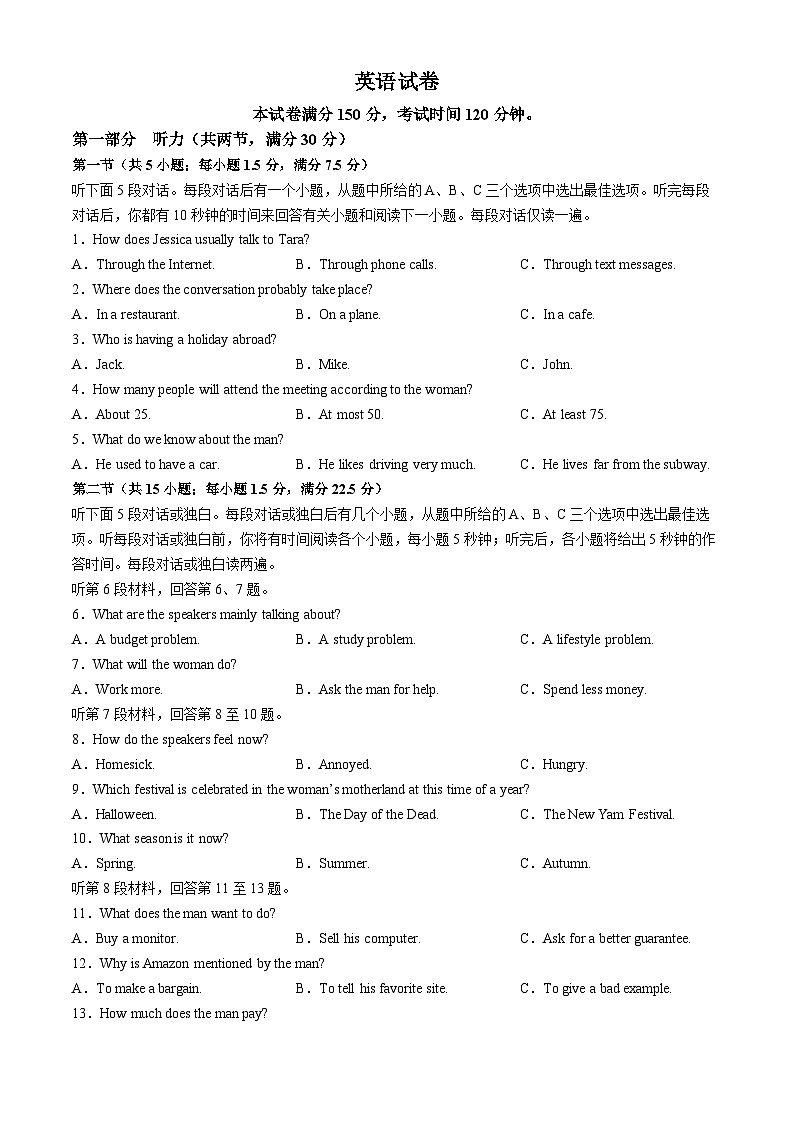 英语试卷

本试卷满分 150 分，考试时间 120 分钟。

第一部分　听力（共两节，满分 30 分）

第一节（共 5 小题；每小题 1.5 分，满分 7.5 分）

听下面 5 段对话。每段对话后有一个小题，从题中所给的 A、B、C 三个选项中选出最佳选项。听完每段对话后，你都有 10 秒钟的时间来回答有关小题和阅读下一小题。每段对话仅读一遍。

1．How does Jessica usually talk to Tara?

A．Through the Internet.　　B．Through phone calls.　　C．Through text messages.

2．Where does the conversation probably take place?

A．In a restaurant.　　B．On a plane.　　C．In a cafe.

3．Who is having a holiday abroad?

A．Jack.　　B．Mike.　　C．John.

4．How many people will attend the meeting according to the woman?

A．About 25.　　B．At most 50.　　C．At least 75.

5．What do we know about the man?

A．He used to have a car.　　B．He likes driving very much.　　C．He lives far from the subway.

第二节（共 15 小题；每小题 1.5 分，满分 22.5 分）

听下面 5 段对话或独白。每段对话或独白后有几个小题，从题中所给的 A、B、C 三个选项中选出最佳选项。听每段对话或独白前，你将有时间阅读各个小题，每小题 5 秒钟；听完后，各小题将给出 5 秒钟的作答时间。每段对话或独白读两遍。

听第 6 段材料，回答第 6、7 题。

6．What are the speakers mainly talking about?

A．A budget problem.　　B．A study problem.　　C．A lifestyle problem.

7．What will the woman do?

A．Work more.　　B．Ask the man for help.　　C．Spend less money.

听第 7 段材料，回答第 8 至 10 题。

8．How do the speakers feel now?

A．Homesick.　　B．Annoyed.　　C．Hungry.

9．Which festival is celebrated in the woman's motherland at this time of a year?

A．Halloween.　　B．The Day of the Dead.　　C．The New Yam Festival.

10．What season is it now?

A．Spring.　　B．Summer.　　C．Autumn.

听第 8 段材料，回答第 11 至 13 题。

11．What does the man want to do?

A．Buy a monitor.　　B．Sell his computer.　　C．Ask for a better guarantee.

12．Why is Amazon mentioned by the man?

A．To make a bargain.　　B．To tell his favorite site.　　C．To give a bad example.

13．How much does the man pay?